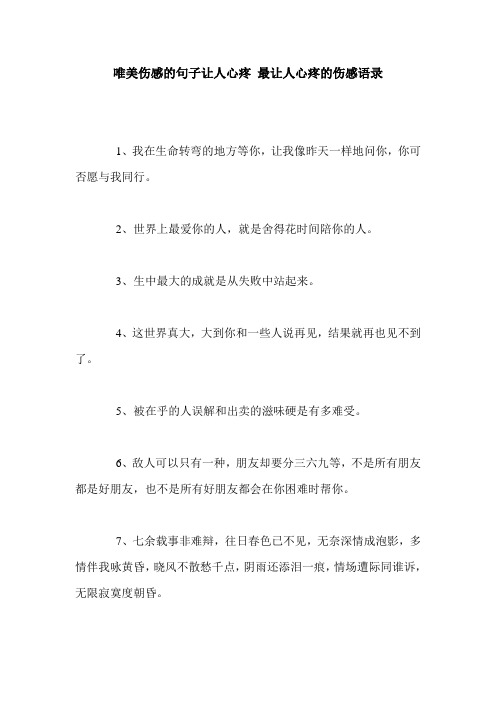 唯美伤感的句子让人心疼 最让人心疼的伤感语录

1、我在生命转弯的地方等你，让我像昨天一样地问你，你可否愿与我同行。

2、世界上最爱你的人，就是舍得花时间陪你的人。

3、生中最大的成就是从失败中站起来。

4、这世界真大，大到你和一些人说再见，结果就再也见不到了。

5、被在乎的人误解和出卖的滋味硬是有多难受。

6、敌人可以只有一种，朋友却要分三六九等，不是所有朋友都是好朋友，也不是所有好朋友都会在你困难时帮你。

7、七余载事非难辩，往日春色已不见，无奈深情成泡影，多情伴我咏黄昏，晓风不散愁千点，阴雨还添泪一痕，情场遭际同谁诉，无限寂寞度朝昏。